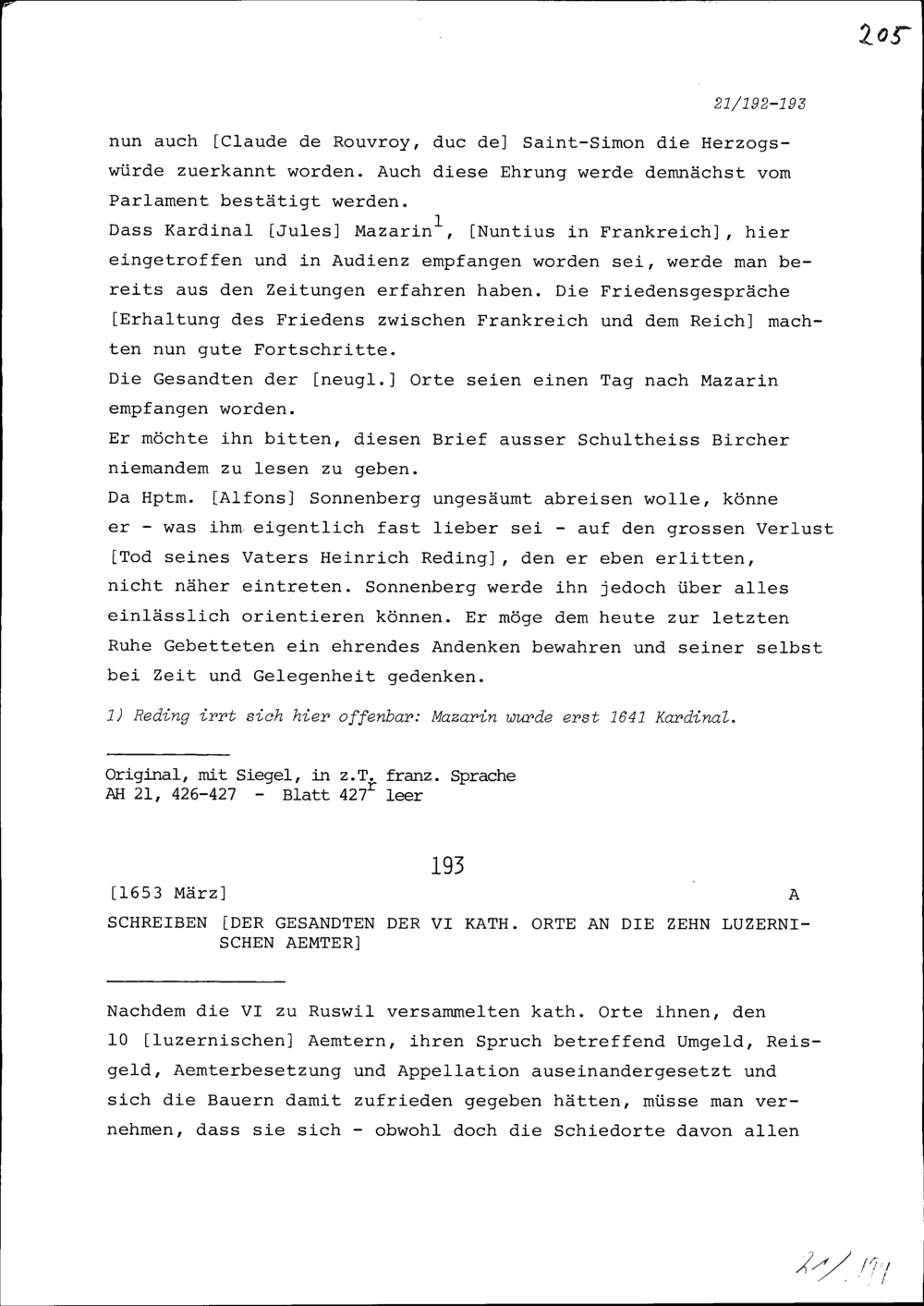 205

21/192-193

nun auch [Claude de Rouvroy, duc de] Saint-Simon die Herzogswürde zuerkannt worden. Auch diese Ehrung werde demnächst vom Parlament bestätigt werden.
Dass Kardinal [Jules] Mazarin$^1$, [Nuntius in Frankreich], hier eingetroffen und in Audienz empfangen worden sei, werde man bereits aus den Zeitungen erfahren haben. Die Friedensgespräche [Erhaltung des Friedens zwischen Frankreich und dem Reich] machten nun gute Fortschritte.
Die Gesandten der [neugl.] Orte seien einen Tag nach Mazarin empfangen worden.
Er möchte ihn bitten, diesen Brief ausser Schultheiss Bircher niemandem zu lesen zu geben.
Da Hptm. [Alfons] Sonnenberg ungesäumt abreisen wolle, könne er - was ihm eigentlich fast lieber sei - auf den grossen Verlust [Tod seines Vaters Heinrich Reding], den er eben erlitten, nicht näher eintreten. Sonnenberg werde ihn jedoch über alles einlässlich orientieren können. Er möge dem heute zur letzten Ruhe Gebetteten ein ehrendes Andenken bewahren und seiner selbst bei Zeit und Gelegenheit gedenken.

1) Reding irrt sich hier offenbar: Mazarin wurde erst 1641 Kardinal.

Original, mit Siegel, in z.T. franz. Sprache
AH 21, 426-427 - Blatt 427$^r$ leer

193

[1653 März] A

SCHREIBEN [DER GESANDTEN DER VI KATH. ORTE AN DIE ZEHN LUZERNISCHEN AEMTER]

Nachdem die VI zu Ruswil versammelten kath. Orte ihnen, den 10 [luzernischen] Aemtern, ihren Spruch betreffend Umgeld, Reisgeld, Aemterbesetzung und Appellation auseinandergesetzt und sich die Bauern damit zufrieden gegeben hätten, müsse man vernehmen, dass sie sich - obwohl doch die Schiedorte davon allen

21/191